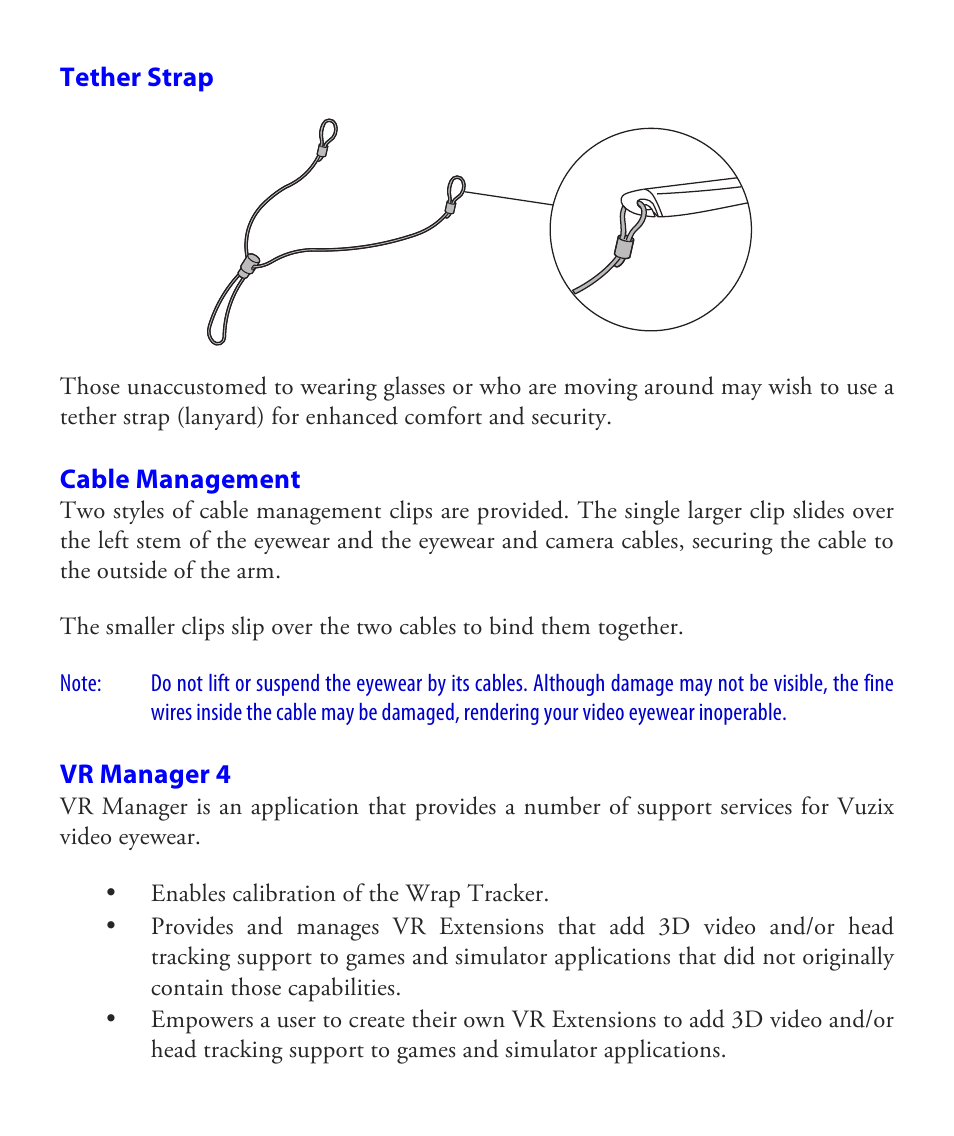 Tether Strap

Those unaccustomed to wearing glasses or who are moving around may wish to use a tether strap (lanyard) for enhanced comfort and security.

Cable Management
Two styles of cable management clips are provided. The single larger clip slides over the left stem of the eyewear and the eyewear and camera cables, securing the cable to the outside of the arm.

The smaller clips slip over the two cables to bind them together.

Note: Do not lift or suspend the eyewear by its cables. Although damage may not be visible, the fine wires inside the cable may be damaged, rendering your video eyewear inoperable.

VR Manager 4
VR Manager is an application that provides a number of support services for Vuzix video eyewear.

• Enables calibration of the Wrap Tracker.
• Provides and manages VR Extensions that add 3D video and/or head tracking support to games and simulator applications that did not originally contain those capabilities.
• Empowers a user to create their own VR Extensions to add 3D video and/or head tracking support to games and simulator applications.